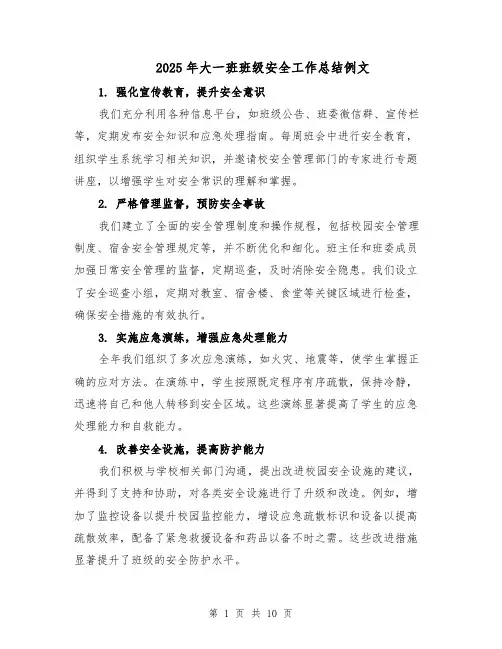 2025年大一班班级安全工作总结例文

1. 强化宣传教育，提升安全意识

我们充分利用各种信息平台，如班级公告、班委微信群、宣传栏等，定期发布安全知识和应急处理指南。每周班会中进行安全教育，组织学生系统学习相关知识，并邀请校安全管理部门的专家进行专题讲座，以增强学生对安全常识的理解和掌握。

2. 严格管理监督，预防安全事故

我们建立了全面的安全管理制度和操作规程，包括校园安全管理制度、宿舍安全管理规定等，并不断优化和细化。班主任和班委成员加强日常安全管理的监督，定期巡查，及时消除安全隐患。我们设立了安全巡查小组，定期对教室、宿舍楼、食堂等关键区域进行检查，确保安全措施的有效执行。

3. 实施应急演练，增强应急处理能力

全年我们组织了多次应急演练，如火灾、地震等，使学生掌握正确的应对方法。在演练中，学生按照既定程序有序疏散，保持冷静，迅速将自己和他人转移到安全区域。这些演练显著提高了学生的应急处理能力和自救能力。

4. 改善安全设施，提高防护能力

我们积极与学校相关部门沟通，提出改进校园安全设施的建议，并得到了支持和协助，对各类安全设施进行了升级和改造。例如，增加了监控设备以提升校园监控能力，增设应急疏散标识和设备以提高疏散效率，配备了紧急救援设备和药品以备不时之需。这些改进措施显著提升了班级的安全防护水平。

第 1 页 共 10 页